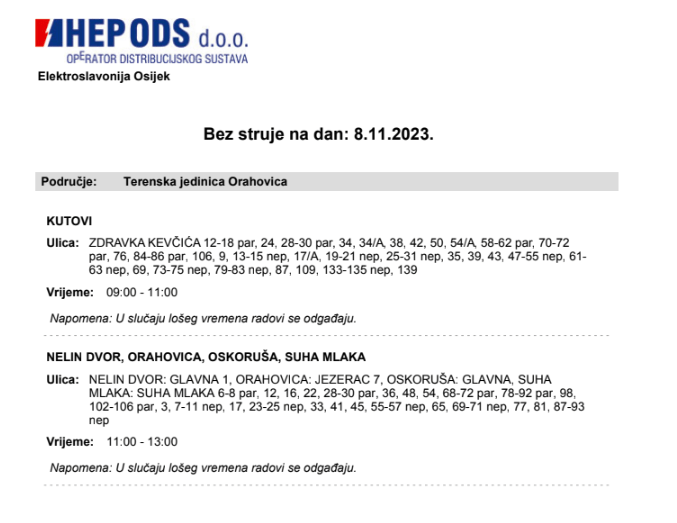 HEP ODS d.o.o.
OPERATOR DISTRIBUCIJSKOG SUSTAVA

Elektroslavonija Osijek

Bez struje na dan: 8.11.2023.

Područje: Terenska jedinica Orahovica

KUTOVI

Ulica: ZDRAVKA KEVČIĆA 12-18 par, 24, 28-30 par, 34, 34/A, 38, 42, 50, 54/A, 58-62 par, 70-72 par, 76, 84-86 par, 106, 9, 13-15 nep, 17/A, 19-21 nep, 25-31 nep, 35, 39, 43, 47-55 nep, 61-63 nep, 69, 73-75 nep, 79-83 nep, 87, 109, 133-135 nep, 139

Vrijeme: 09:00 - 11:00

Napomena: U slučaju lošeg vremena radovi se odgađaju.

NELIN DVOR, ORAHOVICA, OSKORUŠA, SUHA MLAKA

Ulica: NELIN DVOR: GLAVNA 1, ORAHOVICA: JEZERAC 7, OSKORUŠA: GLAVNA, SUHA MLAKA: SUHA MLAKA 6-8 par, 12, 16, 22, 28-30 par, 36, 48, 54, 68-72 par, 78-92 par, 98, 102-106 par, 3, 7-11 nep, 17, 23-25 nep, 33, 41, 45, 55-57 nep, 65, 69-71 nep, 77, 81, 87-93 nep

Vrijeme: 11:00 - 13:00

Napomena: U slučaju lošeg vremena radovi se odgađaju.